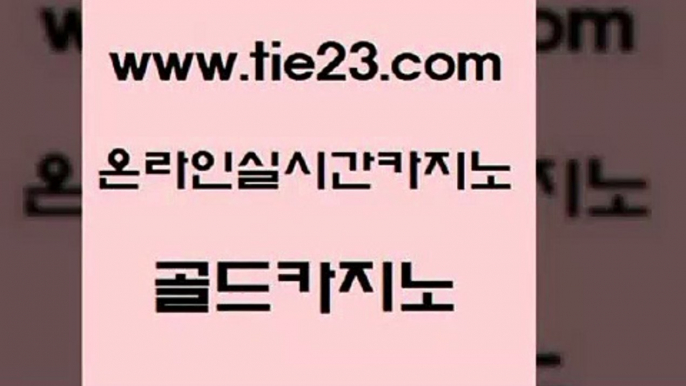 www.tie23.com

온라인실시간카지노

골드카지노